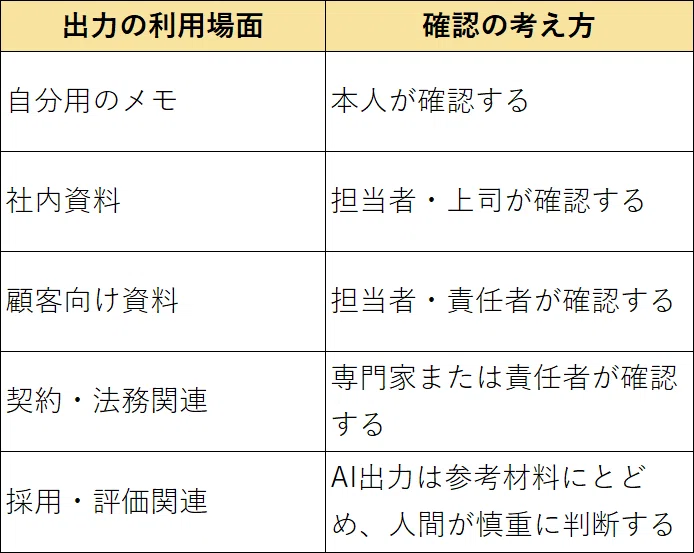 | 出力の利用場面 | 確認の考え方 |
|---|---|
| 自分用のメモ | 本人が確認する |
| 社内資料 | 担当者・上司が確認する |
| 顧客向け資料 | 担当者・責任者が確認する |
| 契約・法務関連 | 専門家または責任者が確認する |
| 採用・評価関連 | AI出力は参考材料にとどめ、人間が慎重に判断する |